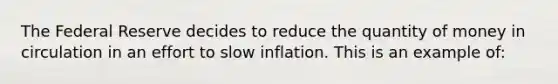 The Federal Reserve decides to reduce the quantity of money in circulation in an effort to slow inflation. This is an example of: